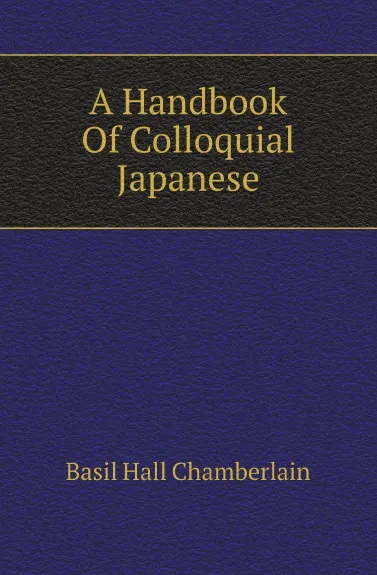 A Handbook Of Colloquial Japanese

Basil Hall Chamberlain